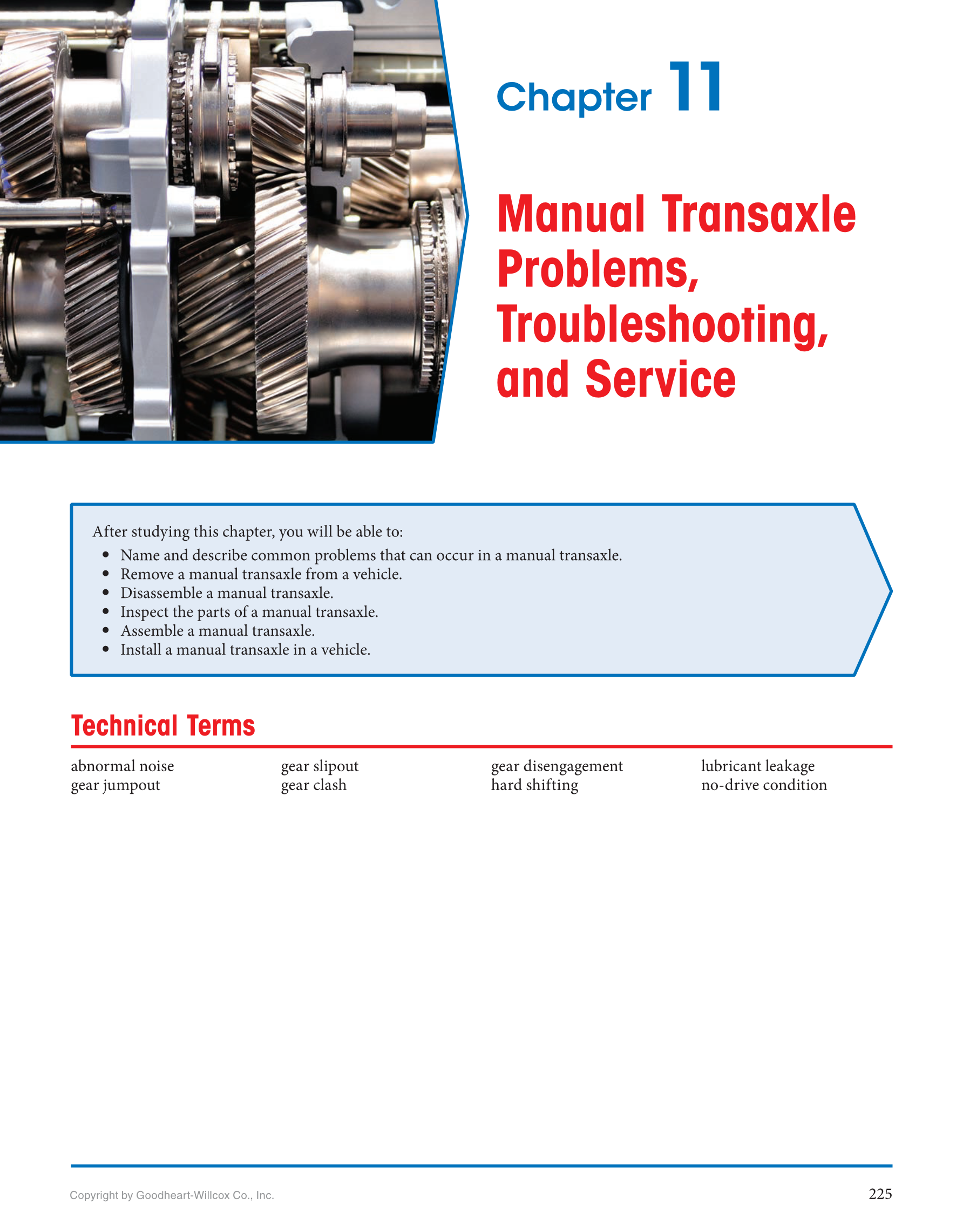 Chapter 11

Manual Transaxle Problems, Troubleshooting, and Service

After studying this chapter, you will be able to:
- Name and describe common problems that can occur in a manual transaxle.
- Remove a manual transaxle from a vehicle.
- Disassemble a manual transaxle.
- Inspect the parts of a manual transaxle.
- Assemble a manual transaxle.
- Install a manual transaxle in a vehicle.

Technical Terms

abnormal noise
gear jumpout

gear slipout
gear clash

gear disengagement
hard shifting

lubricant leakage
no-drive condition

Copyright by Goodheart-Willcox Co., Inc.

225